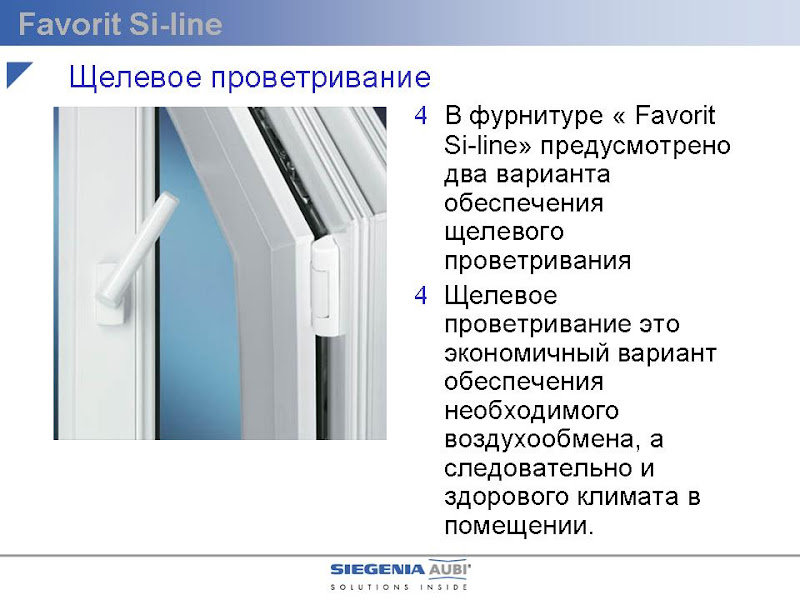 Favorit Si-line

Щелевое проветривание

4 В фурнитуре « Favorit Si-line» предусмотрено два варианта обеспечения щелевого проветривания

4 Щелевое проветривание это экономичный вариант обеспечения необходимого воздухообмена, а следовательно и здорового климата в помещении.

SIEGENIA AUBI
SOLUTIONS INSIDE